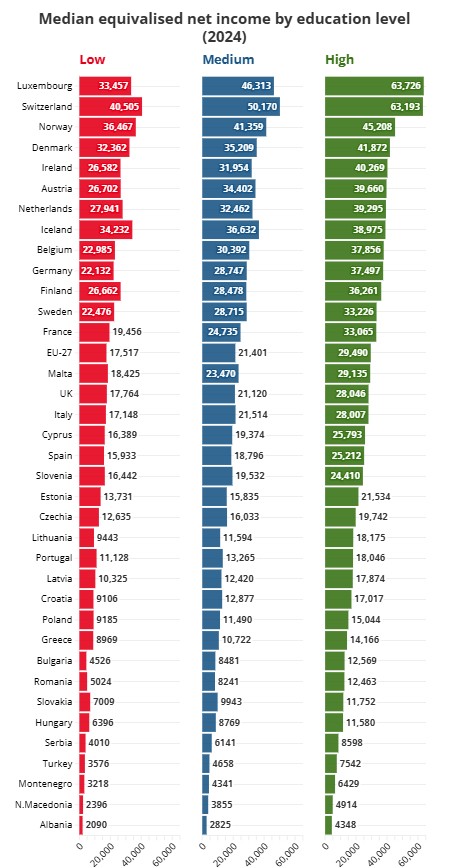 Median equivalised net income by education level (2024)

| | Low | Medium | High |
|---|---|---|---|
| Luxembourg | 33,457 | 46,313 | 63,726 |
| Switzerland | 40,505 | 50,170 | 63,193 |
| Norway | 36,467 | 41,359 | 45,208 |
| Denmark | 32,362 | 35,209 | 41,872 |
| Ireland | 26,582 | 31,954 | 40,269 |
| Austria | 26,702 | 34,402 | 39,660 |
| Netherlands | 27,941 | 32,462 | 39,295 |
| Iceland | 34,232 | 36,632 | 38,975 |
| Belgium | 22,985 | 30,392 | 37,856 |
| Germany | 22,132 | 28,747 | 37,497 |
| Finland | 26,662 | 28,478 | 36,261 |
| Sweden | 22,476 | 28,715 | 33,226 |
| France | 19,456 | 24,735 | 33,065 |
| EU-27 | 17,517 | 21,401 | 29,490 |
| Malta | 18,425 | 23,470 | 29,135 |
| UK | 17,764 | 21,120 | 28,046 |
| Italy | 17,148 | 21,514 | 28,007 |
| Cyprus | 16,389 | 19,374 | 25,793 |
| Spain | 15,933 | 18,796 | 25,212 |
| Slovenia | 16,442 | 19,532 | 24,410 |
| Estonia | 13,731 | 15,835 | 21,534 |
| Czechia | 12,635 | 16,033 | 19,742 |
| Lithuania | 9443 | 11,594 | 18,175 |
| Portugal | 11,128 | 13,265 | 18,046 |
| Latvia | 10,325 | 12,420 | 17,874 |
| Croatia | 9106 | 12,877 | 17,017 |
| Poland | 9185 | 11,490 | 15,044 |
| Greece | 8969 | 10,722 | 14,166 |
| Bulgaria | 4526 | 8481 | 12,569 |
| Romania | 5024 | 8241 | 12,463 |
| Slovakia | 7009 | 9943 | 11,752 |
| Hungary | 6396 | 8769 | 11,580 |
| Serbia | 4010 | 6141 | 8598 |
| Turkey | 3576 | 4658 | 7542 |
| Montenegro | 3218 | 4341 | 6429 |
| N.Macedonia | 2396 | 3855 | 4914 |
| Albania | 2090 | 2825 | 4348 |

0 20,000 40,000 60,000
0 20,000 40,000 60,000
0 20,000 40,000 60,000